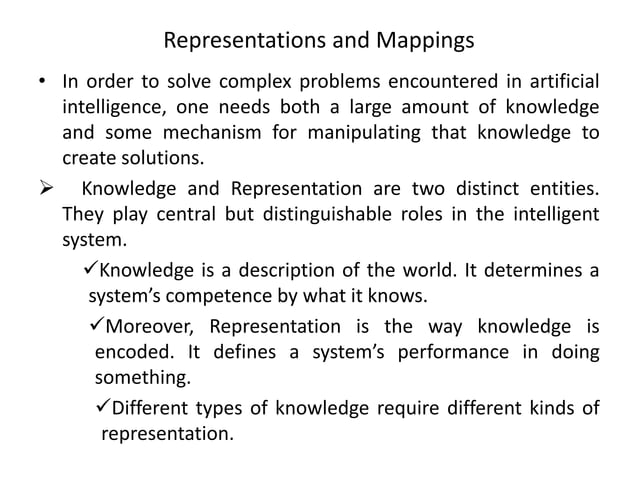 Representations and Mappings

• In order to solve complex problems encountered in artificial intelligence, one needs both a large amount of knowledge and some mechanism for manipulating that knowledge to create solutions.

➢ Knowledge and Representation are two distinct entities. They play central but distinguishable roles in the intelligent system.

✓Knowledge is a description of the world. It determines a system's competence by what it knows.

✓Moreover, Representation is the way knowledge is encoded. It defines a system's performance in doing something.

✓Different types of knowledge require different kinds of representation.